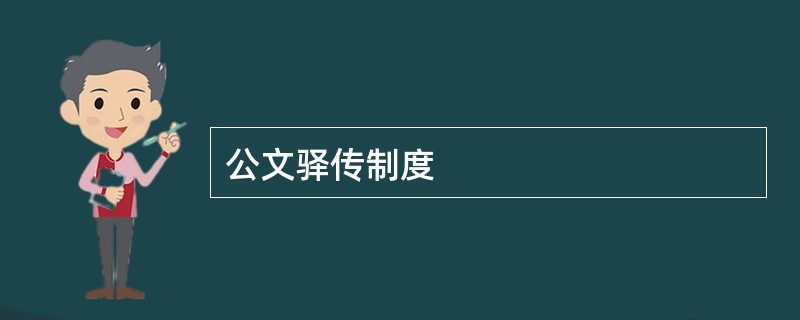 公文驿传制度